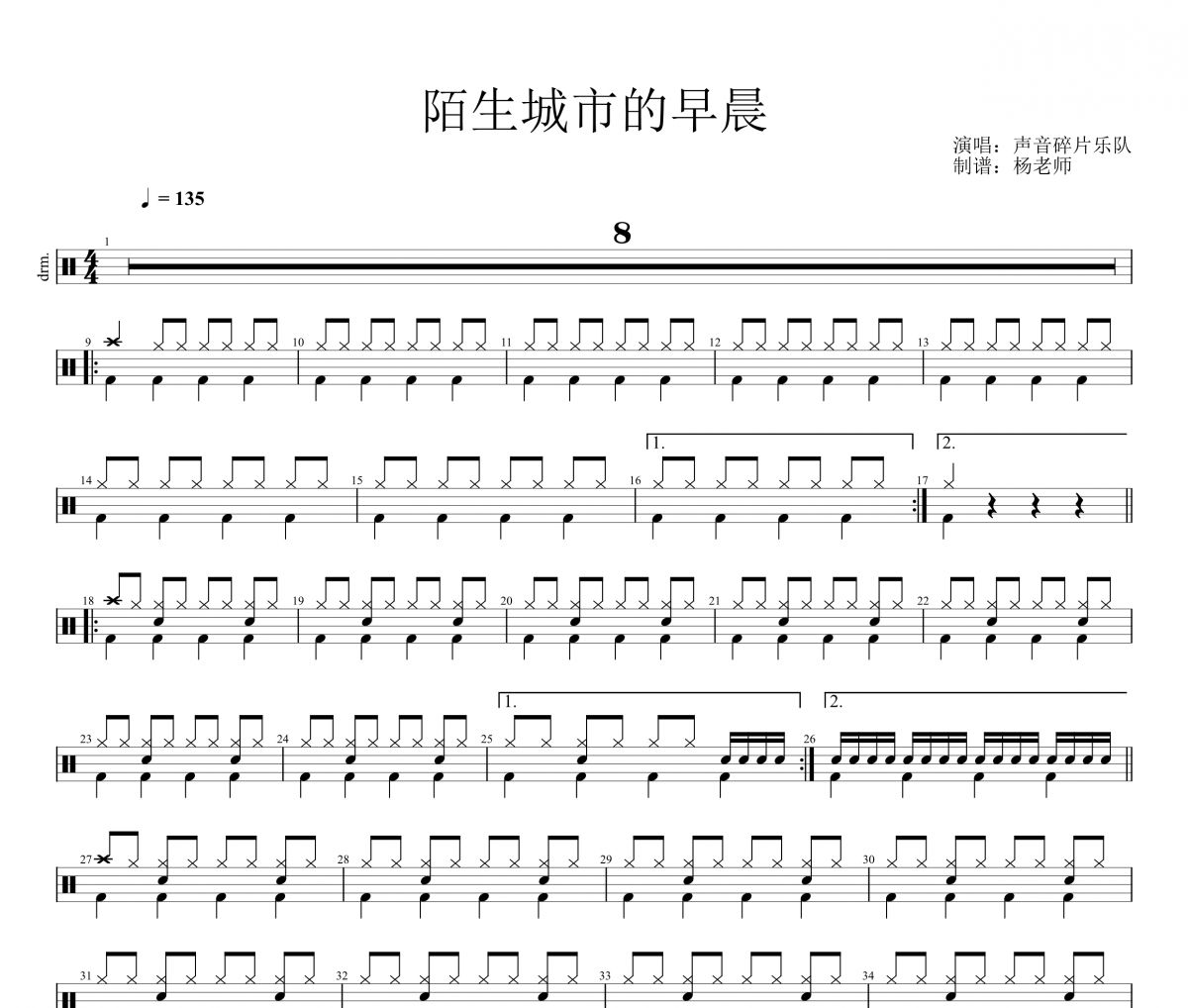 陌生城市的早晨

演唱：声音碎片乐队
制谱：杨老师

♩ = 135

drm.

1

8

9 10 11 12 13

14 15 16 1. 17 2.

18 19 20 21 22

23 24 25 1. 26 2.

27 28 29 30

31 32 33 34